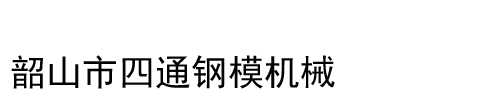 韶山市四通钢模机械